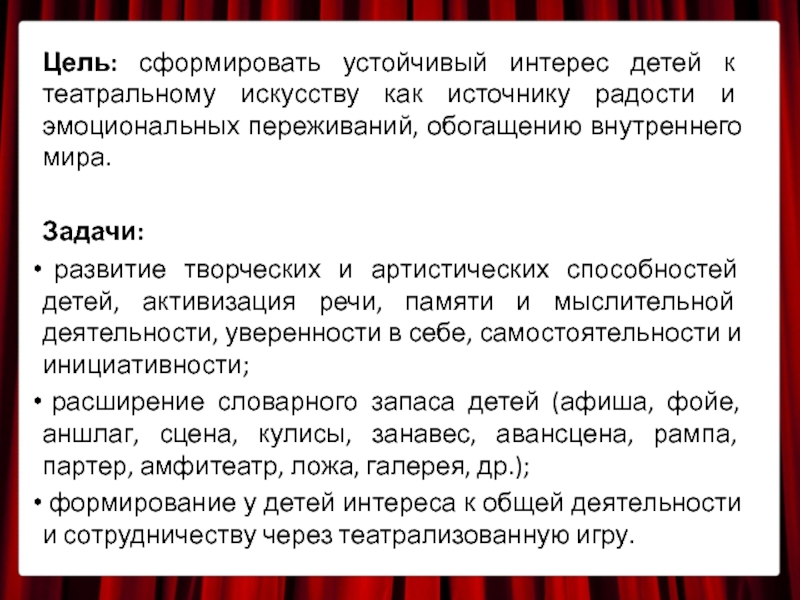 Цель: сформировать устойчивый интерес детей к театральному искусству как источнику радости и эмоциональных переживаний, обогащению внутреннего мира.

Задачи:
• развитие творческих и артистических способностей детей, активизация речи, памяти и мыслительной деятельности, уверенности в себе, самостоятельности и инициативности;
• расширение словарного запаса детей (афиша, фойе, аншлаг, сцена, кулисы, занавес, авансцена, рампа, партер, амфитеатр, ложа, галерея, др.);
• формирование у детей интереса к общей деятельности и сотрудничеству через театрализованную игру.